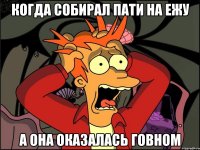 КОГДА СОБИРАЛ ПАТИ НА ЕЖУ

А ОНА ОКАЗАЛАСЬ ГОВНОМ